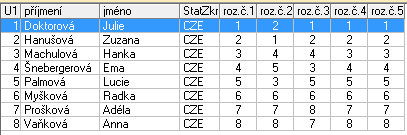 | U1 | příjmení | jméno | StatZkr | roz.č.1 | roz.č.2 | roz.č.3 | roz.č.4 | roz.č.5 |
|---|---|---|---|---|---|---|---|---|
| 1 | Doktorová | Julie | CZE | 1 | 2 | 1 | 1 | 1 |
| 2 | Hanušová | Zuzana | CZE | 2 | 1 | 2 | 2 | 2 |
| 3 | Machulová | Hanka | CZE | 3 | 4 | 4 | 3 | 3 |
| 4 | Šnebergerová | Ema | CZE | 4 | 5 | 3 | 4 | 4 |
| 5 | Palmová | Lucie | CZE | 5 | 3 | 5 | 5 | 5 |
| 6 | Myšková | Radka | CZE | 6 | 6 | 6 | 6 | 6 |
| 7 | Prošková | Adéla | CZE | 7 | 7 | 8 | 7 | 7 |
| 8 | Vaňková | Anna | CZE | 8 | 8 | 7 | 8 | 8 |